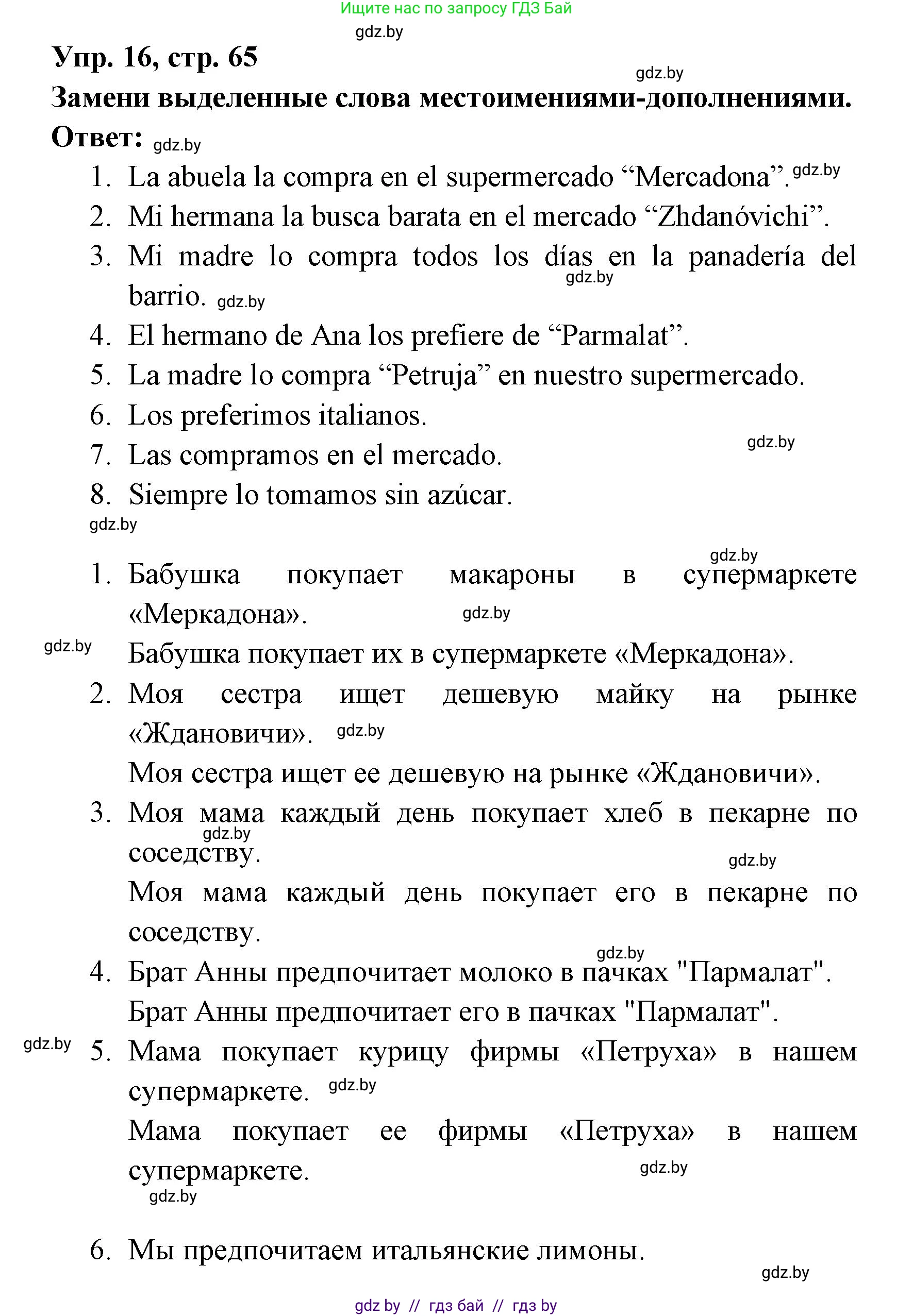 Ищите нас по запросу ГДЗ Бай

gdz.by

Упр. 16, стр. 65

gdz.by

Замени выделенные слова местоимениями-дополнениями.

Ответ: gdz.by

1. La abuela la compra en el supermercado “Mercadona”. gdz.by
2. Mi hermana la busca barata en el mercado “Zhdanóvichi”.
3. Mi madre lo compra todos los días en la panadería del barrio. gdz.by gdz.by
4. El hermano de Ana los prefiere de “Parmalat”.
5. La madre lo compra “Petruja” en nuestro supermercado.
6. Los preferimos italianos.
7. Las compramos en el mercado. gdz.by
8. Siempre lo tomamos sin azúcar.

gdz.by

gdz.by

1. Бабушка покупает макароны в супермаркете «Меркадона». gdz.by
gdz.by Бабушка покупает их в супермаркете «Меркадона».
2. Моя сестра ищет дешевую майку на рынке «Ждановичи». gdz.by
Моя сестра ищет ее дешевую на рынке «Ждановичи».
3. Моя мама каждый день покупает хлеб в пекарне по соседству. gdz.by gdz.by
Моя мама каждый день покупает его в пекарне по соседству.
gdz.by
4. Брат Анны предпочитает молоко в пачках "Пармалат".
Брат Анны предпочитает его в пачках "Пармалат".
gdz.by
5. Мама покупает курицу фирмы «Петруха» в нашем супермаркете. gdz.by
Мама покупает ее фирмы «Петруха» в нашем супермаркете. gdz.by
gdz.by

6. Мы предпочитаем итальянские лимоны.

gdz.by

gdz by // гдз бай // гдз by